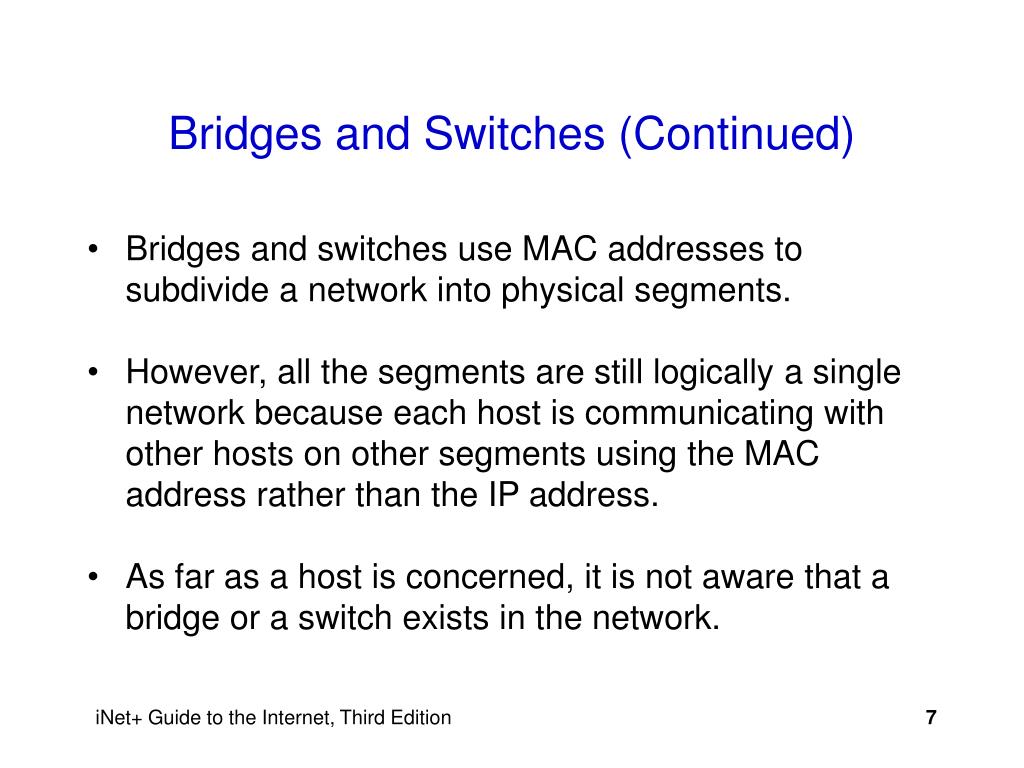 Bridges and Switches (Continued)

• Bridges and switches use MAC addresses to subdivide a network into physical segments.

• However, all the segments are still logically a single network because each host is communicating with other hosts on other segments using the MAC address rather than the IP address.

• As far as a host is concerned, it is not aware that a bridge or a switch exists in the network.

iNet+ Guide to the Internet, Third Edition

7